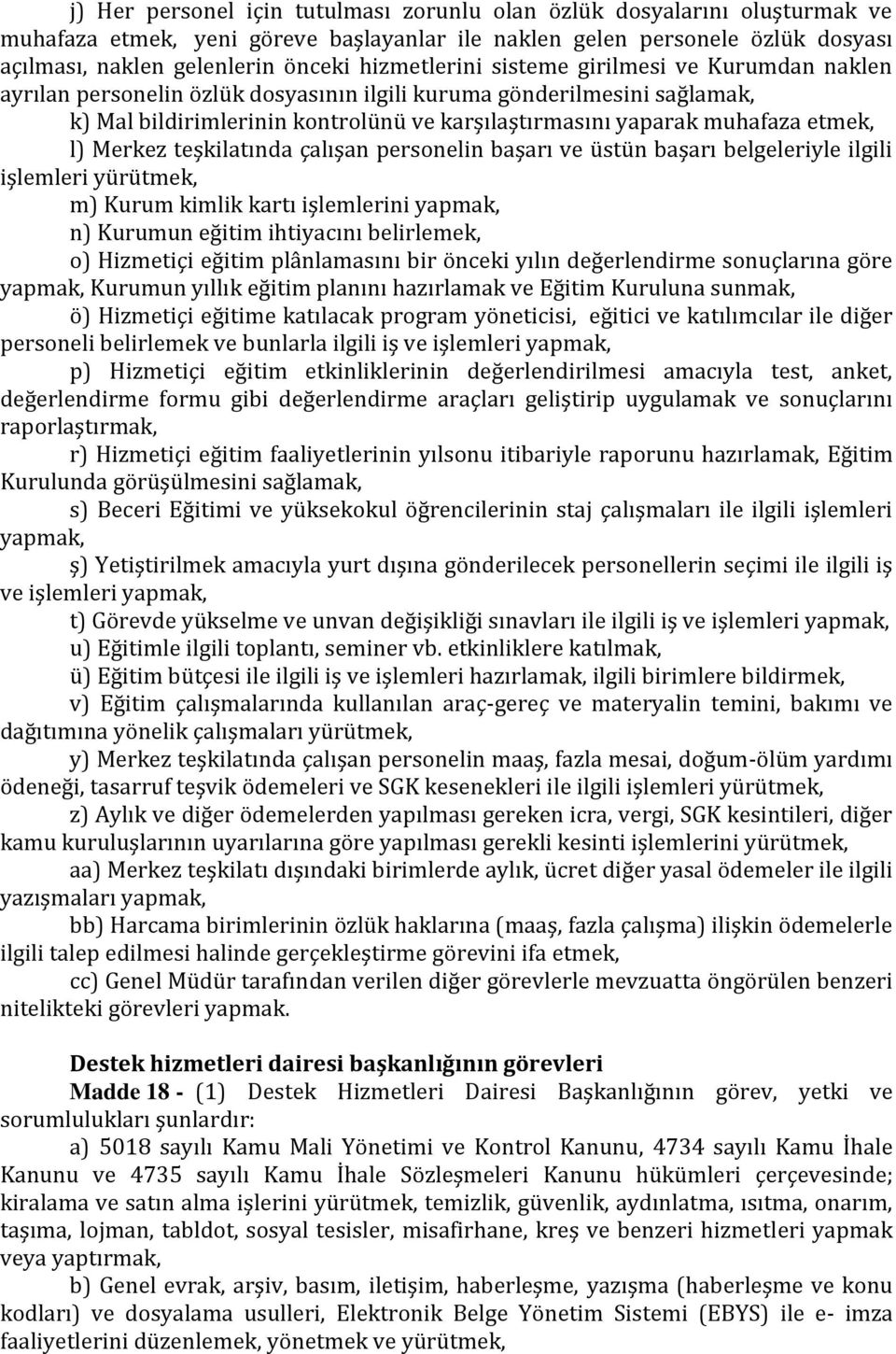 j) Her personel için tutulması zorunlu olan özlük dosyalarını oluşturmak ve muhafaza etmek, yeni göreve başlayanlar ile naklen gelen personele özlük dosyası açılması, naklen gelenlerin önceki hizmetlerini sisteme girilmesi ve Kurumdan naklen ayrılan personelin özlük dosyasının ilgili kuruma gönderilmesini sağlamak,

k) Mal bildirimlerinin kontrolünü ve karşılaştırmasını yaparak muhafaza etmek,

l) Merkez teşkilatında çalışan personelin başarı ve üstün başarı belgeleriyle ilgili işlemleri yürütmek,

m) Kurum kimlik kartı işlemlerini yapmak,

n) Kurumun eğitim ihtiyacını belirlemek,

o) Hizmetiçi eğitim plânlamasını bir önceki yılın değerlendirme sonuçlarına göre yapmak, Kurumun yıllık eğitim planını hazırlamak ve Eğitim Kuruluna sunmak,

ö) Hizmetiçi eğitime katılacak program yöneticisi, eğitici ve katılımcılar ile diğer personeli belirlemek ve bunlarla ilgili iş ve işlemleri yapmak,

p) Hizmetiçi eğitim etkinliklerinin değerlendirilmesi amacıyla test, anket, değerlendirme formu gibi değerlendirme araçları geliştirip uygulamak ve sonuçlarını raporlaştırmak,

r) Hizmetiçi eğitim faaliyetlerinin yılsonu itibariyle raporunu hazırlamak, Eğitim Kurulunda görüşülmesini sağlamak,

s) Beceri Eğitimi ve yüksekokul öğrencilerinin staj çalışmaları ile ilgili işlemleri yapmak,

ş) Yetiştirilmek amacıyla yurt dışına gönderilecek personellerin seçimi ile ilgili iş ve işlemleri yapmak,

t) Görevde yükselme ve unvan değişikliği sınavları ile ilgili iş ve işlemleri yapmak,

u) Eğitimle ilgili toplantı, seminer vb. etkinliklere katılmak,

ü) Eğitim bütçesi ile ilgili iş ve işlemleri hazırlamak, ilgili birimlere bildirmek,

v) Eğitim çalışmalarında kullanılan araç-gereç ve materyalin temini, bakımı ve dağıtımına yönelik çalışmaları yürütmek,

y) Merkez teşkilatında çalışan personelin maaş, fazla mesai, doğum-ölüm yardımı ödeneği, tasarruf teşvik ödemeleri ve SGK kesenekleri ile ilgili işlemleri yürütmek,

z) Aylık ve diğer ödemelerden yapılması gereken icra, vergi, SGK kesintileri, diğer kamu kuruluşlarının uyarılarına göre yapılması gerekli kesinti işlemlerini yürütmek,

aa) Merkez teşkilatı dışındaki birimlerde aylık, ücret diğer yasal ödemeler ile ilgili yazışmaları yapmak,

bb) Harcama birimlerinin özlük haklarına (maaş, fazla çalışma) ilişkin ödemelerle ilgili talep edilmesi halinde gerçekleştirme görevini ifa etmek,

cc) Genel Müdür tarafından verilen diğer görevlerle mevzuatta öngörülen benzeri nitelikteki görevleri yapmak.

Destek hizmetleri dairesi başkanlığının görevleri

Madde 18 - (1) Destek Hizmetleri Dairesi Başkanlığının görev, yetki ve sorumlulukları şunlardır:

a) 5018 sayılı Kamu Mali Yönetimi ve Kontrol Kanunu, 4734 sayılı Kamu İhale Kanunu ve 4735 sayılı Kamu İhale Sözleşmeleri Kanunu hükümleri çerçevesinde; kiralama ve satın alma işlerini yürütmek, temizlik, güvenlik, aydınlatma, ısıtma, onarım, taşıma, lojman, tabldot, sosyal tesisler, misafirhane, kreş ve benzeri hizmetleri yapmak veya yaptırmak,

b) Genel evrak, arşiv, basım, iletişim, haberleşme, yazışma (haberleşme ve konu kodları) ve dosyalama usulleri, Elektronik Belge Yönetim Sistemi (EBYS) ile e- imza faaliyetlerini düzenlemek, yönetmek ve yürütmek,